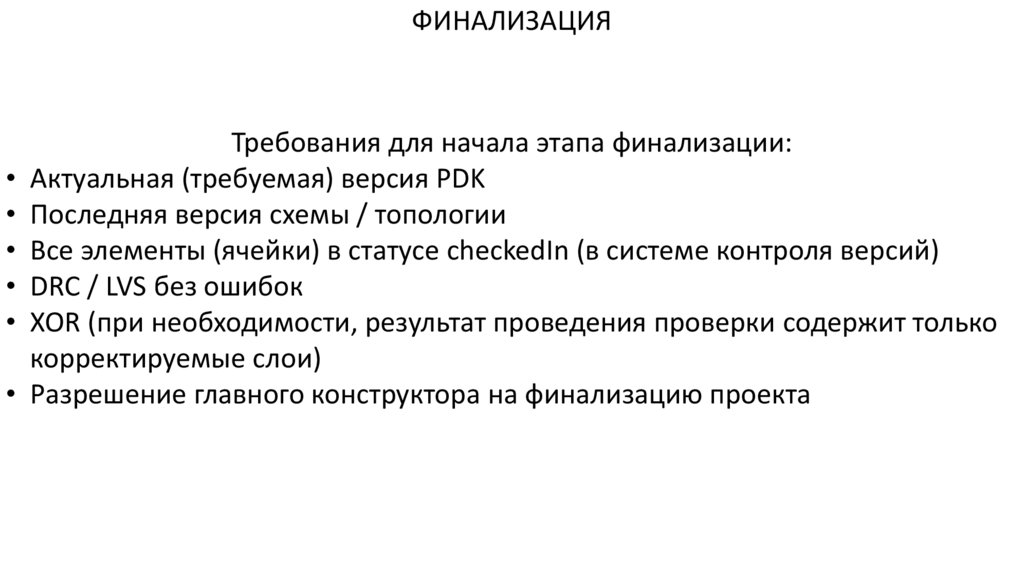 ФИНАЛИЗАЦИЯ

Требования для начала этапа финализации:
• Актуальная (требуемая) версия PDK
• Последняя версия схемы / топологии
• Все элементы (ячейки) в статусе checkedIn (в системе контроля версий)
• DRC / LVS без ошибок
• XOR (при необходимости, результат проведения проверки содержит только корректируемые слои)
• Разрешение главного конструктора на финализацию проекта